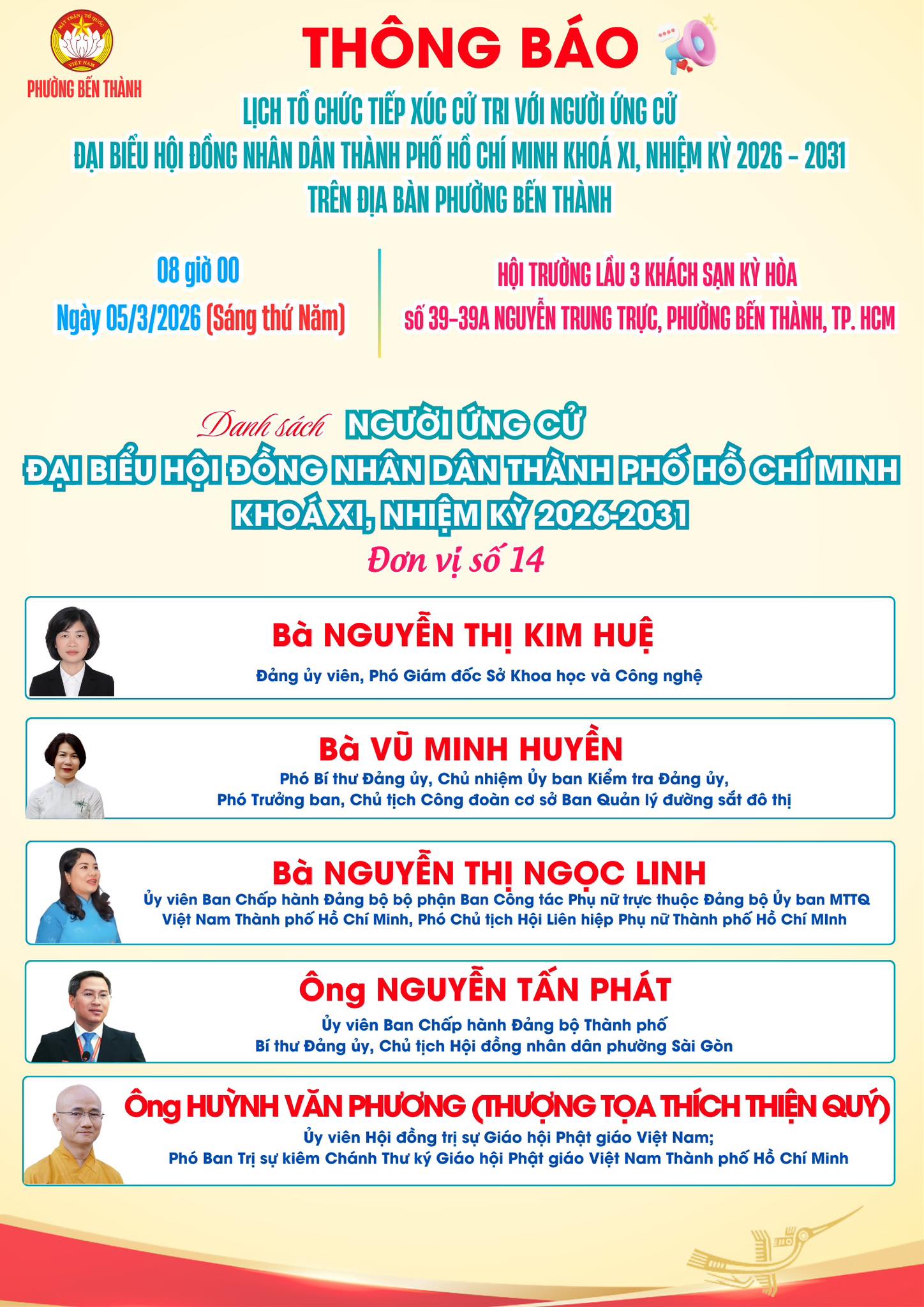 MẶT TRẬN TỔ QUỐC VIỆT NAM
PHƯỜNG BẾN THÀNH

THÔNG BÁO

LỊCH TỔ CHỨC TIẾP XÚC CỬ TRI VỚI NGƯỜI ỨNG CỬ ĐẠI BIỂU HỘI ĐỒNG NHÂN DÂN THÀNH PHỐ HỒ CHÍ MINH KHOÁ XI, NHIỆM KỲ 2026 - 2031 TRÊN ĐỊA BÀN PHƯỜNG BẾN THÀNH

08 giờ 00
Ngày 05/3/2026 (Sáng thứ Năm)

HỘI TRƯỜNG LẦU 3 KHÁCH SẠN KỲ HÒA
số 39-39A NGUYỄN TRUNG TRỰC, PHƯỜNG BẾN THÀNH, TP. HCM

Danh sách NGƯỜI ỨNG CỬ
ĐẠI BIỂU HỘI ĐỒNG NHÂN DÂN THÀNH PHỐ HỒ CHÍ MINH
KHOÁ XI, NHIỆM KỲ 2026-2031
Đơn vị số 14

Bà NGUYỄN THỊ KIM HUỆ
Đảng ủy viên, Phó Giám đốc Sở Khoa học và Công nghệ

Bà VŨ MINH HUYỀN
Phó Bí thư Đảng ủy, Chủ nhiệm Ủy ban Kiểm tra Đảng ủy, Phó Trưởng ban, Chủ tịch Công đoàn cơ sở Ban Quản lý đường sắt đô thị

Bà NGUYỄN THỊ NGỌC LINH
Ủy viên Ban Chấp hành Đảng bộ bộ phận Ban Công tác Phụ nữ trực thuộc Đảng bộ Ủy ban MTTQ Việt Nam Thành phố Hồ Chí Minh, Phó Chủ tịch Hội Liên hiệp Phụ nữ Thành phố Hồ Chí MInh

Ông NGUYỄN TẤN PHÁT
Ủy viên Ban Chấp hành Đảng bộ Thành phố
Bí thư Đảng ủy, Chủ tịch Hội đồng nhân dân phường Sài Gòn

Ông HUỲNH VĂN PHƯƠNG (THƯỢNG TỌA THÍCH THIỆN QUÝ)
Ủy viên Hội đồng trị sự Giáo hội Phật giáo Việt Nam;
Phó Ban Trị sự kiêm Chánh Thư ký Giáo hội Phật giáo Việt Nam Thành phố Hồ Chí Minh